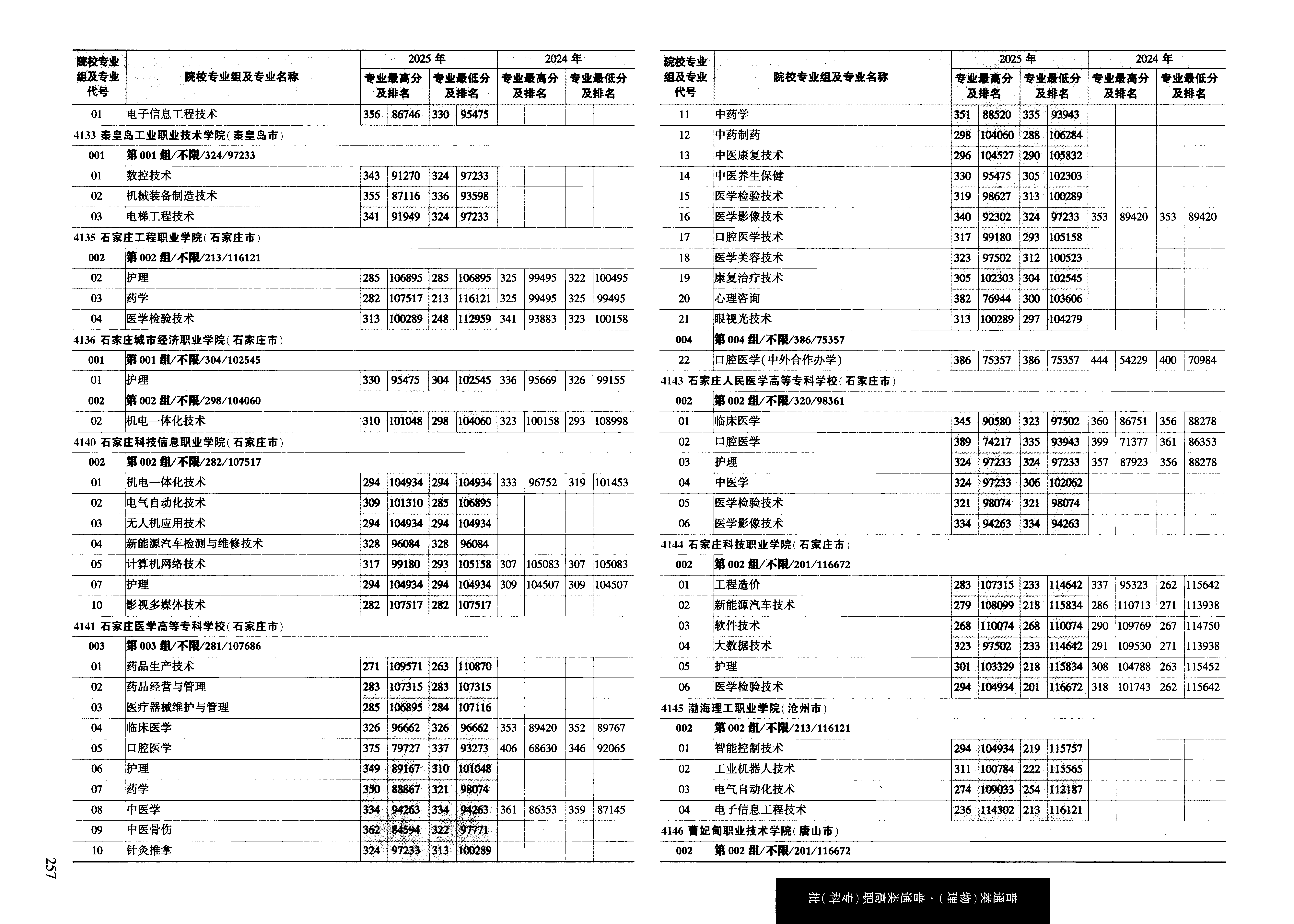 | 院校专业组及专业代号 | 院校专业组及专业名称 | 2025年 专业最高分及排名 | | 2025年 专业最低分及排名 | | 2024年 专业最高分及排名 | | 2024年 专业最低分及排名 | |
|---|---|---|---|---|---|---|---|---|---|
| 01 | 电子信息工程技术 | 356 | 86746 | 330 | 95475 | | | | |
| 4133 秦皇岛工业职业技术学院(秦皇岛市) | | | | | | | | | |
| 001 | 第001组/不限/324/97233 | | | | | | | | |
| 01 | 数控技术 | 343 | 91270 | 324 | 97233 | | | | |
| 02 | 机械装备制造技术 | 355 | 87116 | 336 | 93598 | | | | |
| 03 | 电梯工程技术 | 341 | 91949 | 324 | 97233 | | | | |
| 4135 石家庄工程职业学院(石家庄市) | | | | | | | | | |
| 002 | 第002组/不限/213/116121 | | | | | | | | |
| 02 | 护理 | 285 | 106895 | 285 | 106895 | 325 | 99495 | 322 | 100495 |
| 03 | 药学 | 282 | 107517 | 213 | 116121 | 325 | 99495 | 325 | 99495 |
| 04 | 医学检验技术 | 313 | 100289 | 248 | 112959 | 341 | 93883 | 323 | 100158 |
| 4136 石家庄城市经济职业学院(石家庄市) | | | | | | | | | |
| 001 | 第001组/不限/304/102545 | | | | | | | | |
| 01 | 护理 | 330 | 95475 | 304 | 102545 | 336 | 95669 | 326 | 99155 |
| 002 | 第002组/不限/298/104060 | | | | | | | | |
| 02 | 机电一体化技术 | 310 | 101048 | 298 | 104060 | 323 | 100158 | 293 | 108998 |
| 4140 石家庄科技信息职业学院(石家庄市) | | | | | | | | | |
| 002 | 第002组/不限/282/107517 | | | | | | | | |
| 01 | 机电一体化技术 | 294 | 104934 | 294 | 104934 | 333 | 96752 | 319 | 101453 |
| 02 | 电气自动化技术 | 309 | 101310 | 285 | 106895 | | | | |
| 03 | 无人机应用技术 | 294 | 104934 | 294 | 104934 | | | | |
| 04 | 新能源汽车检测与维修技术 | 328 | 96084 | 328 | 96084 | | | | |
| 05 | 计算机网络技术 | 317 | 99180 | 293 | 105158 | 307 | 105083 | 307 | 105083 |
| 07 | 护理 | 294 | 104934 | 294 | 104934 | 309 | 104507 | 309 | 104507 |
| 10 | 影视多媒体技术 | 282 | 107517 | 282 | 107517 | | | | |
| 4141 石家庄医学高等专科学校(石家庄市) | | | | | | | | | |
| 003 | 第003组/不限/281/107686 | | | | | | | | |
| 01 | 药品生产技术 | 271 | 109571 | 263 | 110870 | | | | |
| 02 | 药品经营与管理 | 283 | 107315 | 283 | 107315 | | | | |
| 03 | 医疗器械维护与管理 | 285 | 106895 | 284 | 107116 | | | | |
| 04 | 临床医学 | 326 | 96662 | 326 | 96662 | 353 | 89420 | 352 | 89767 |
| 05 | 口腔医学 | 375 | 79727 | 337 | 93273 | 406 | 68630 | 346 | 92065 |
| 06 | 护理 | 349 | 89167 | 310 | 101048 | | | | |
| 07 | 药学 | 350 | 88867 | 321 | 98074 | | | | |
| 08 | 中医学 | 334 | 94263 | 334 | 94263 | 361 | 86353 | 359 | 87145 |
| 09 | 中医骨伤 | 362 | 84594 | 322 | 97771 | | | | |
| 10 | 针灸推拿 | 324 | 97233 | 313 | 100289 | | | | |

257

| 院校专业组及专业代号 | 院校专业组及专业名称 | 2025年 专业最高分及排名 | | 2025年 专业最低分及排名 | | 2024年 专业最高分及排名 | | 2024年 专业最低分及排名 | |
|---|---|---|---|---|---|---|---|---|---|
| 11 | 中药学 | 351 | 88520 | 335 | 93943 | | | | |
| 12 | 中药制药 | 298 | 104060 | 288 | 106284 | | | | |
| 13 | 中医康复技术 | 296 | 104527 | 290 | 105832 | | | | |
| 14 | 中医养生保健 | 330 | 95475 | 305 | 102303 | | | | |
| 15 | 医学检验技术 | 319 | 98627 | 313 | 100289 | | | | |
| 16 | 医学影像技术 | 340 | 92302 | 324 | 97233 | 353 | 89420 | 353 | 89420 |
| 17 | 口腔医学技术 | 317 | 99180 | 293 | 105158 | | | | |
| 18 | 医学美容技术 | 323 | 97502 | 312 | 100523 | | | | |
| 19 | 康复治疗技术 | 305 | 102303 | 304 | 102545 | | | | |
| 20 | 心理咨询 | 382 | 76944 | 300 | 103606 | | | | |
| 21 | 眼视光技术 | 313 | 100289 | 297 | 104279 | | | | |
| 004 | 第004组/不限/386/75357 | | | | | | | | |
| 22 | 口腔医学(中外合作办学) | 386 | 75357 | 386 | 75357 | 444 | 54229 | 400 | 70984 |
| 4143 石家庄人民医学高等专科学校(石家庄市) | | | | | | | | | |
| 002 | 第002组/不限/320/98361 | | | | | | | | |
| 01 | 临床医学 | 345 | 90580 | 323 | 97502 | 360 | 86751 | 356 | 88278 |
| 02 | 口腔医学 | 389 | 74217 | 335 | 93943 | 399 | 71377 | 361 | 86353 |
| 03 | 护理 | 324 | 97233 | 324 | 97233 | 357 | 87923 | 356 | 88278 |
| 04 | 中医学 | 324 | 97233 | 306 | 102062 | | | | |
| 05 | 医学检验技术 | 321 | 98074 | 321 | 98074 | | | | |
| 06 | 医学影像技术 | 334 | 94263 | 334 | 94263 | | | | |
| 4144 石家庄科技职业学院(石家庄市) | | | | | | | | | |
| 002 | 第002组/不限/201/116672 | | | | | | | | |
| 01 | 工程造价 | 283 | 107315 | 233 | 114642 | 337 | 95323 | 262 | 115642 |
| 02 | 新能源汽车技术 | 279 | 108099 | 218 | 115834 | 286 | 110713 | 271 | 113938 |
| 03 | 软件技术 | 268 | 110074 | 268 | 110074 | 290 | 109769 | 267 | 114750 |
| 04 | 大数据技术 | 323 | 97502 | 233 | 114642 | 291 | 109530 | 271 | 113938 |
| 05 | 护理 | 301 | 103329 | 218 | 115834 | 308 | 104788 | 263 | 115452 |
| 06 | 医学检验技术 | 294 | 104934 | 201 | 116672 | 318 | 101743 | 262 | 115642 |
| 4145 渤海理工职业学院(沧州市) | | | | | | | | | |
| 002 | 第002组/不限/213/116121 | | | | | | | | |
| 01 | 智能控制技术 | 294 | 104934 | 219 | 115757 | | | | |
| 02 | 工业机器人技术 | 311 | 100784 | 222 | 115565 | | | | |
| 03 | 电气自动化技术 | 274 | 109033 | 254 | 112187 | | | | |
| 04 | 电子信息工程技术 | 236 | 114302 | 213 | 116121 | | | | |
| 4146 曹妃甸职业技术学院(唐山市) | | | | | | | | | |
| 002 | 第002组/不限/201/116672 | | | | | | | | |

普通类(物理)·普通类高职(专科)批